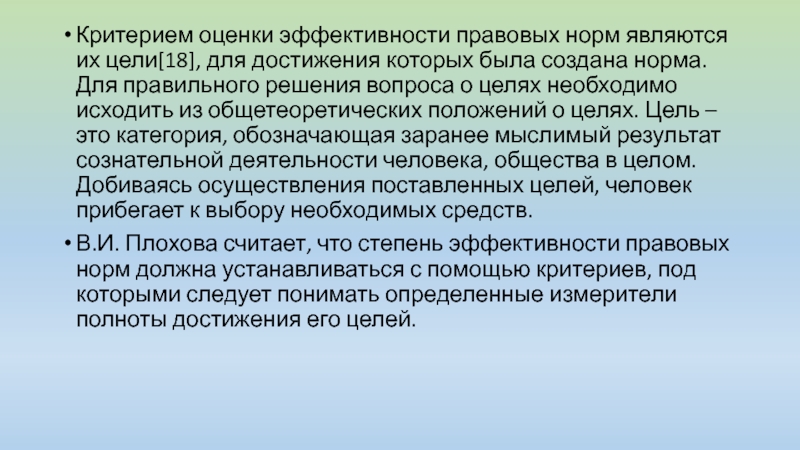 • Критерием оценки эффективности правовых норм являются их цели[18], для достижения которых была создана норма. Для правильного решения вопроса о целях необходимо исходить из общетеоретических положений о целях. Цель – это категория, обозначающая заранее мыслимый результат сознательной деятельности человека, общества в целом. Добиваясь осуществления поставленных целей, человек прибегает к выбору необходимых средств.

• В.И. Плохова считает, что степень эффективности правовых норм должна устанавливаться с помощью критериев, под которыми следует понимать определенные измерители полноты достижения его целей.